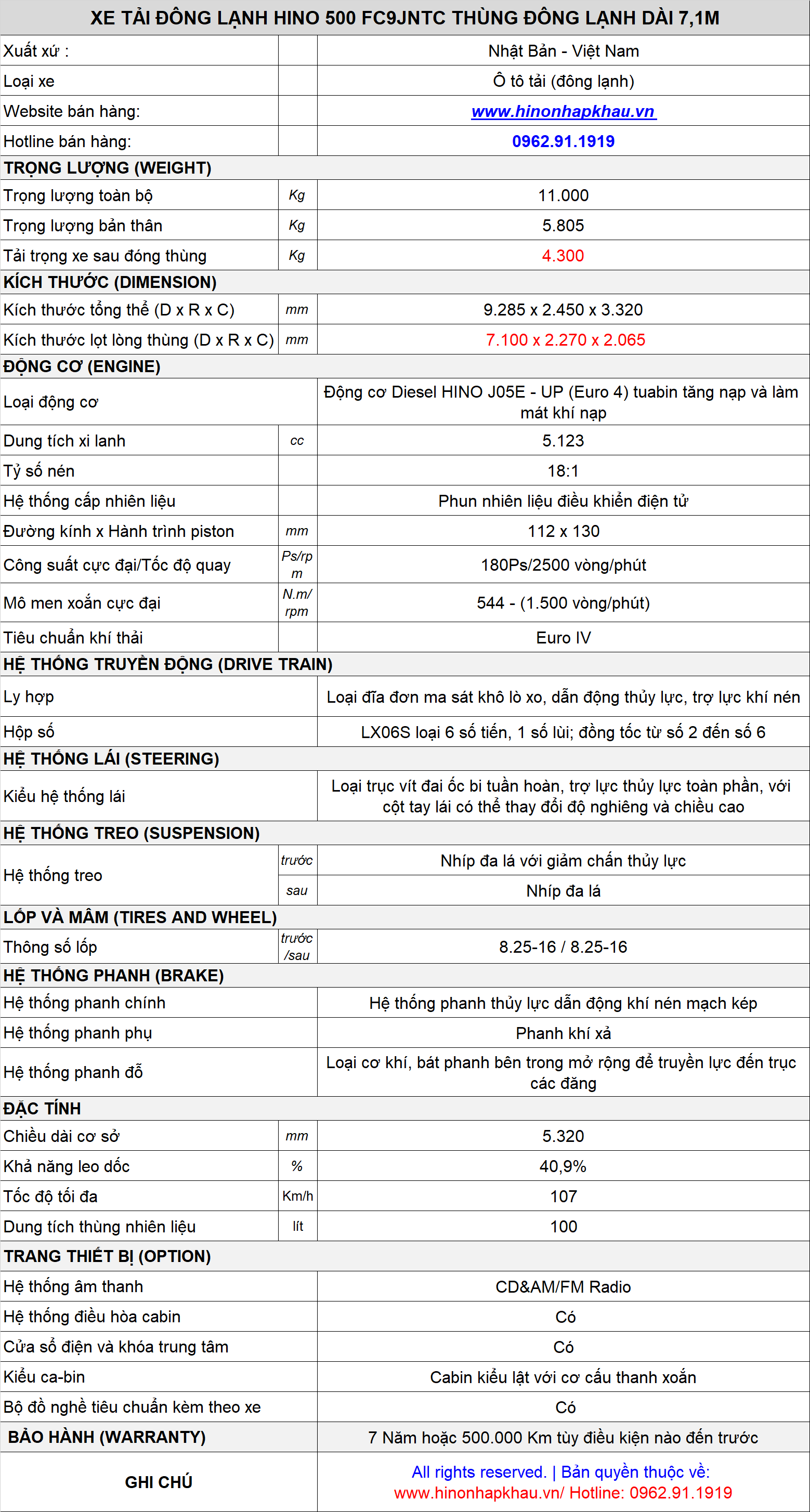 | XE TẢI ĐÔNG LẠNH HINO 500 FC9JNTC THÙNG ĐÔNG LẠNH DÀI 7,1M | | |
|---|---|---|
| Xuất xứ : | | Nhật Bản - Việt Nam |
| Loại xe | | Ô tô tải (đông lạnh) |
| Website bán hàng: | | www.hinonhapkhau.vn |
| Hotline bán hàng: | | 0962.91.1919 |
| TRỌNG LƯỢNG (WEIGHT) | | |
| Trọng lượng toàn bộ | Kg | 11.000 |
| Trọng lượng bản thân | Kg | 5.805 |
| Tải trọng xe sau đóng thùng | Kg | 4.300 |
| KÍCH THƯỚC (DIMENSION) | | |
| Kích thước tổng thể (D x R x C) | mm | 9.285 x 2.450 x 3.320 |
| Kích thước lọt lòng thùng (D x R x C) | mm | 7.100 x 2.270 x 2.065 |
| ĐỘNG CƠ (ENGINE) | | |
| Loại động cơ | | Động cơ Diesel HINO J05E - UP (Euro 4) tuabin tăng nạp và làm mát khí nạp |
| Dung tích xi lanh | cc | 5.123 |
| Tỷ số nén | | 18:1 |
| Hệ thống cấp nhiên liệu | | Phun nhiên liệu điều khiển điện tử |
| Đường kính x Hành trình piston | mm | 112 x 130 |
| Công suất cực đại/Tốc độ quay | Ps/rpm | 180Ps/2500 vòng/phút |
| Mô men xoắn cực đại | N.m/rpm | 544 - (1.500 vòng/phút) |
| Tiêu chuẩn khí thải | | Euro IV |
| HỆ THỐNG TRUYỀN ĐỘNG (DRIVE TRAIN) | | |
| Ly hợp | | Loại đĩa đơn ma sát khô lò xo, dẫn động thủy lực, trợ lực khí nén |
| Hộp số | | LX06S loại 6 số tiến, 1 số lùi; đồng tốc từ số 2 đến số 6 |
| HỆ THỐNG LÁI (STEERING) | | |
| Kiểu hệ thống lái | | Loại trục vít đai ốc bi tuần hoàn, trợ lực thủy lực toàn phần, với cột tay lái có thể thay đổi độ nghiêng và chiều cao |
| HỆ THỐNG TREO (SUSPENSION) | | |
| Hệ thống treo | trước | Nhíp đa lá với giảm chấn thủy lực |
| | sau | Nhíp đa lá |
| LỐP VÀ MÂM (TIRES AND WHEEL) | | |
| Thông số lốp | trước/sau | 8.25-16 / 8.25-16 |
| HỆ THỐNG PHANH (BRAKE) | | |
| Hệ thống phanh chính | | Hệ thống phanh thủy lực dẫn động khí nén mạch kép |
| Hệ thống phanh phụ | | Phanh khí xả |
| Hệ thống phanh đỗ | | Loại cơ khí, bát phanh bên trong mở rộng để truyền lực đến trục các đăng |
| ĐẶC TÍNH | | |
| Chiều dài cơ sở | mm | 5.320 |
| Khả năng leo dốc | % | 40,9% |
| Tốc độ tối đa | Km/h | 107 |
| Dung tích thùng nhiên liệu | lít | 100 |
| TRANG THIẾT BỊ (OPTION) | | |
| Hệ thống âm thanh | | CD&AM/FM Radio |
| Hệ thống điều hòa cabin | | Có |
| Cửa sổ điện và khóa trung tâm | | Có |
| Kiểu ca-bin | | Cabin kiểu lật với cơ cấu thanh xoắn |
| Bộ đồ nghề tiêu chuẩn kèm theo xe | | Có |
| BẢO HÀNH (WARRANTY) | | 7 Năm hoặc 500.000 Km tùy điều kiện nào đến trước |
| GHI CHÚ | | All rights reserved. \| Bản quyền thuộc về: www.hinonhapkhau.vn/ Hotline: 0962.91.1919 |